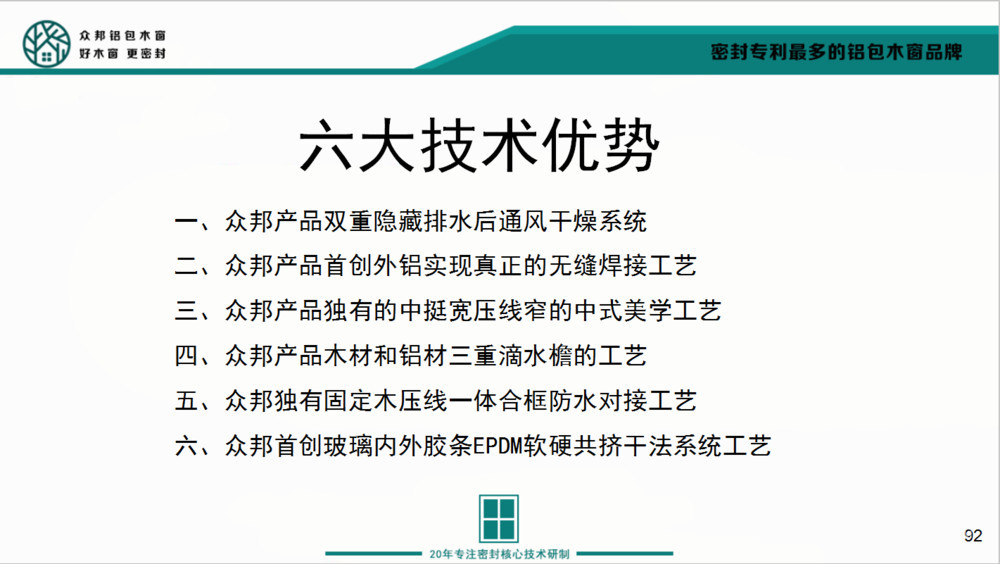 众邦铝包木窗
好木窗 更密封

密封专利最多的铝包木窗品牌

六大技术优势

一、众邦产品双重隐藏排水后通风干燥系统

二、众邦产品首创外铝实现真正的无缝焊接工艺

三、众邦产品独有的中挺宽压线窄的中式美学工艺

四、众邦产品木材和铝材三重滴水檐的工艺

五、众邦独有固定木压线一体合框防水对接工艺

六、众邦首创玻璃内外胶条EPDM软硬共挤干法系统工艺

20年专注密封核心技术研制

92